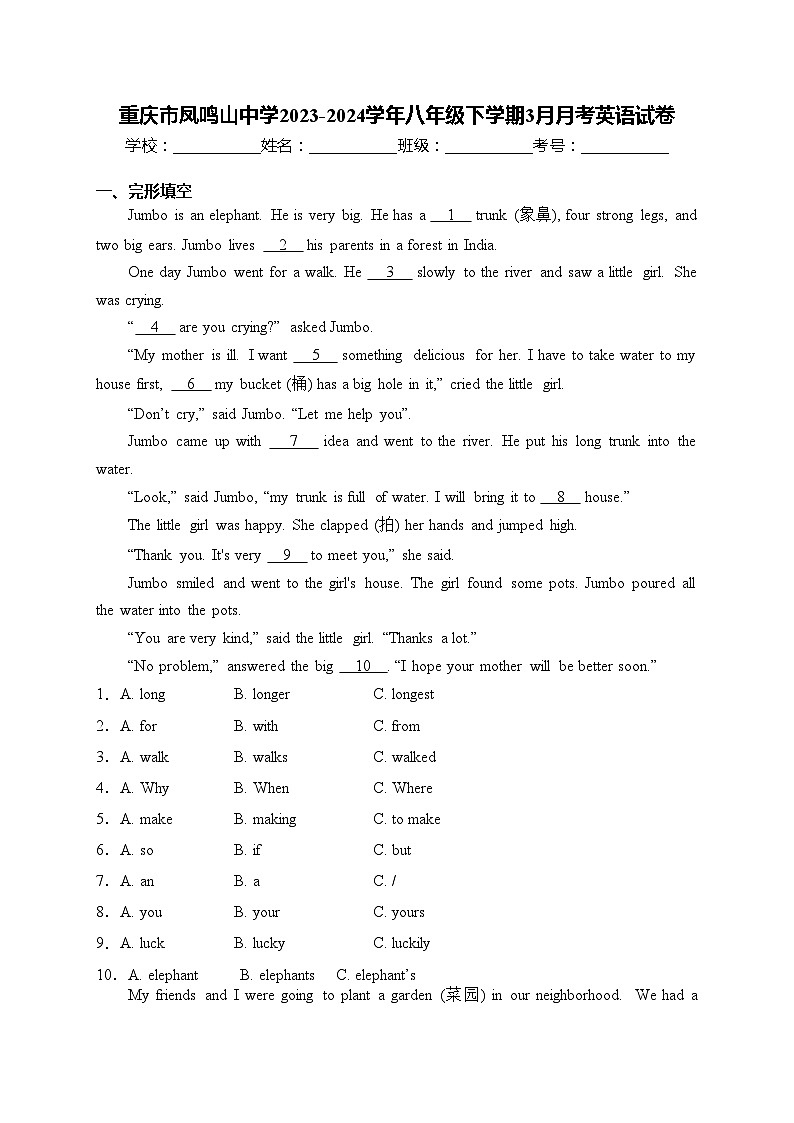 重庆市凤鸣山中学2023-2024学年八年级下学期3月月考英语试卷

学校：___________姓名：___________班级：___________考号：___________

一、完形填空

Jumbo is an elephant. He is very big. He has a __1__ trunk (象鼻), four strong legs, and two big ears. Jumbo lives __2__ his parents in a forest in India.

One day Jumbo went for a walk. He __3__ slowly to the river and saw a little girl. She was crying.

“__4__ are you crying?” asked Jumbo.

“My mother is ill. I want __5__ something delicious for her. I have to take water to my house first, __6__ my bucket (桶) has a big hole in it,” cried the little girl.

“Don’t cry,” said Jumbo. “Let me help you”.

Jumbo came up with __7__ idea and went to the river. He put his long trunk into the water.

“Look,” said Jumbo, “my trunk is full of water. I will bring it to __8__ house.”

The little girl was happy. She clapped (拍) her hands and jumped high.

“Thank you. It's very __9__ to meet you,” she said.

Jumbo smiled and went to the girl's house. The girl found some pots. Jumbo poured all the water into the pots.

“You are very kind,” said the little girl. “Thanks a lot.”

“No problem,” answered the big __10__. “I hope your mother will be better soon.”

1. A. long B. longer C. longest

2. A. for B. with C. from

3. A. walk B. walks C. walked

4. A. Why B. When C. Where

5. A. make B. making C. to make

6. A. so B. if C. but

7. A. an B. a C. /

8. A. you B. your C. yours

9. A. luck B. lucky C. luckily

10. A. elephant B. elephants C. elephant’s

My friends and I were going to plant a garden (菜园) in our neighborhood. We had a